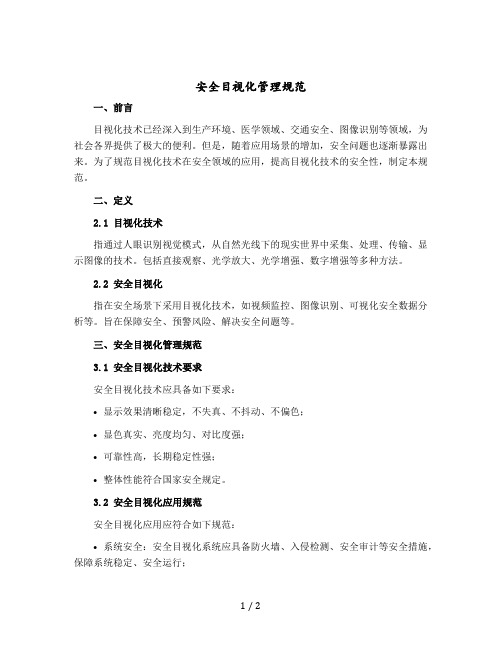 安全目视化管理规范

一、前言

目视化技术已经深入到生产环境、医学领域、交通安全、图像识别等领域，为社会各界提供了极大的便利。但是，随着应用场景的增加，安全问题也逐渐暴露出来。为了规范目视化技术在安全领域的应用，提高目视化技术的安全性，制定本规范。

二、定义

2.1 目视化技术

指通过人眼识别视觉模式，从自然光线下的现实世界中采集、处理、传输、显示图像的技术。包括直接观察、光学放大、光学增强、数字增强等多种方法。

2.2 安全目视化

指在安全场景下采用目视化技术，如视频监控、图像识别、可视化安全数据分析等。旨在保障安全、预警风险、解决安全问题等。

三、安全目视化管理规范

3.1 安全目视化技术要求

安全目视化技术应具备如下要求：

• 显示效果清晰稳定，不失真、不抖动、不偏色；

• 显色真实、亮度均匀、对比度强；

• 可靠性高，长期稳定性强；

• 整体性能符合国家安全规定。

3.2 安全目视化应用规范

安全目视化应用应符合如下规范：

• 系统安全：安全目视化系统应具备防火墙、入侵检测、安全审计等安全措施，保障系统稳定、安全运行；

1 / 2